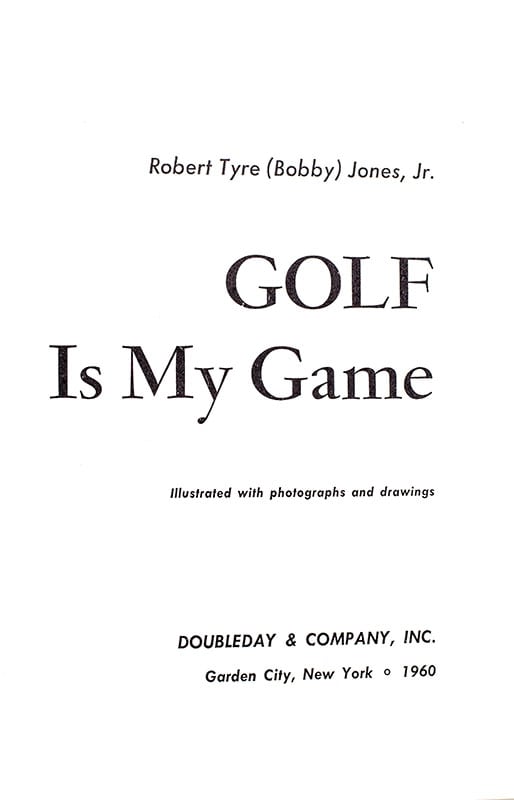 Robert Tyre (Bobby) Jones, Jr.

GOLF
Is My Game

Illustrated with photographs and drawings

DOUBLEDAY & COMPANY, INC.
Garden City, New York ◦ 1960